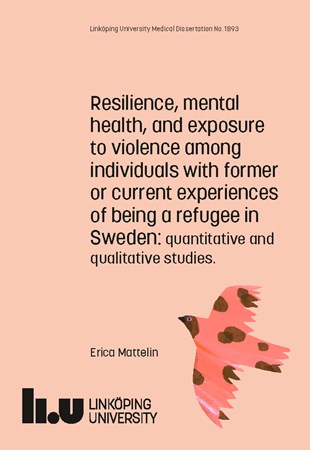 Linköping University Medical Dissertation No. 1893

Resilience, mental health, and exposure to violence among individuals with former or current experiences of being a refugee in Sweden: quantitative and qualitative studies.

Erica Mattelin

li.u LINKÖPING UNIVERSITY